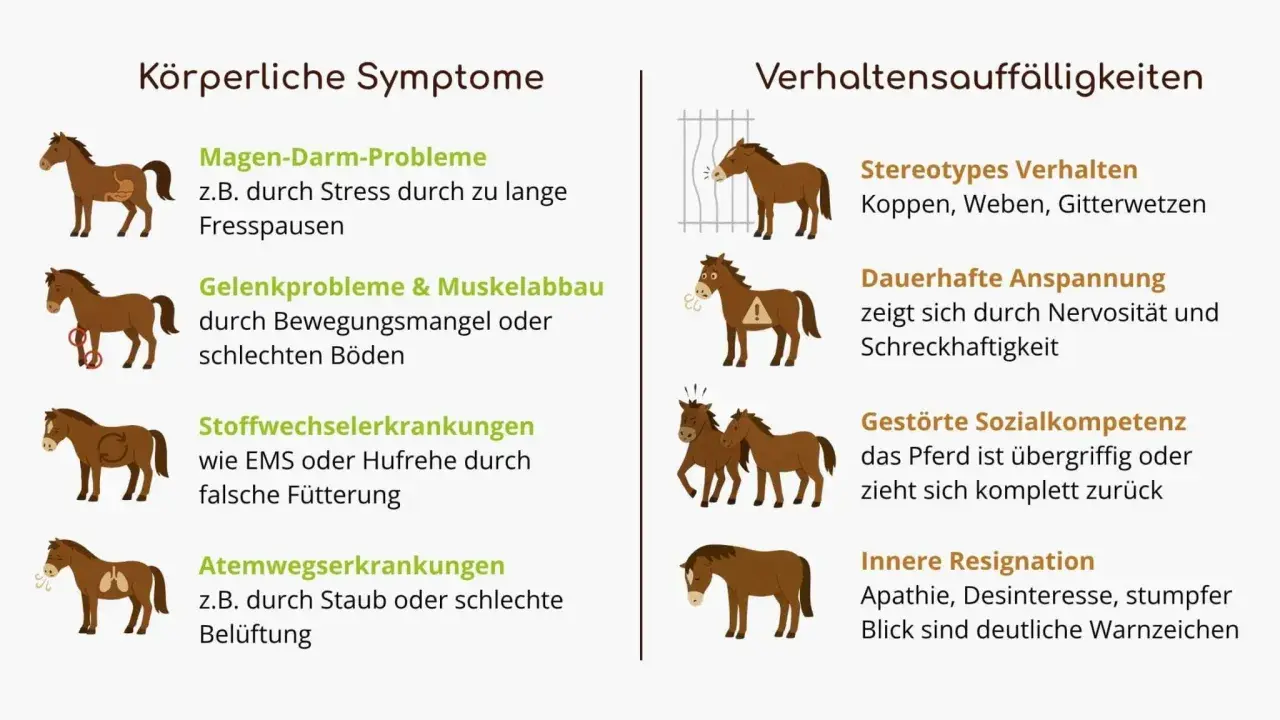 Körperliche Symptome

Magen-Darm-Probleme
z.B. durch Stress durch zu lange Fresspausen

Gelenkprobleme & Muskelabbau
durch Bewegungsmangel oder schlechten Böden

Stoffwechselerkrankungen
wie EMS oder Hufrehe durch falsche Fütterung

Atemwegserkrankungen
z.B. durch Staub oder schlechte Belüftung

Verhaltensauffälligkeiten

Stereotypes Verhalten
Koppen, Weben, Gitterwetzen

Dauerhafte Anspannung
zeigt sich durch Nervosität und Schreckhaftigkeit

Gestörte Sozialkompetenz
das Pferd ist übergriffig oder zieht sich komplett zurück

Innere Resignation
Apathie, Desinteresse, stumpfer Blick sind deutliche Warnzeichen